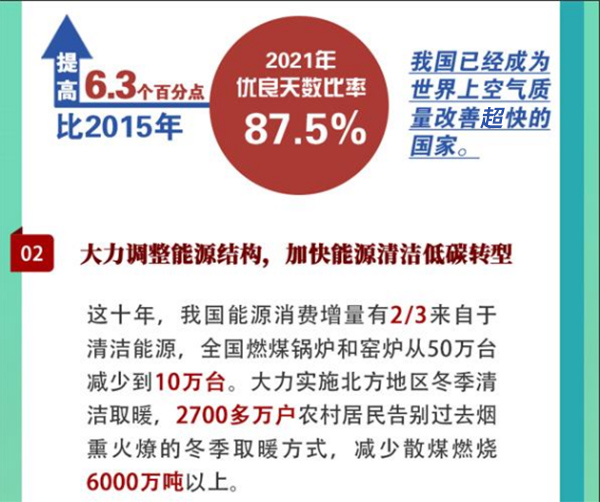 提高 6.3个百分点
比2015年

2021年
优良天数比率
87.5%

我国已经成为世界上空气质量改善超快的国家。

02 大力调整能源结构，加快能源清洁低碳转型

这十年，我国能源消费增量有2/3来自于清洁能源，全国燃煤锅炉和窑炉从50万台减少到10万台。大力实施北方地区冬季清洁取暖，2700多万户农村居民告别过去烟熏火燎的冬季取暖方式，减少散煤燃烧6000万吨以上。